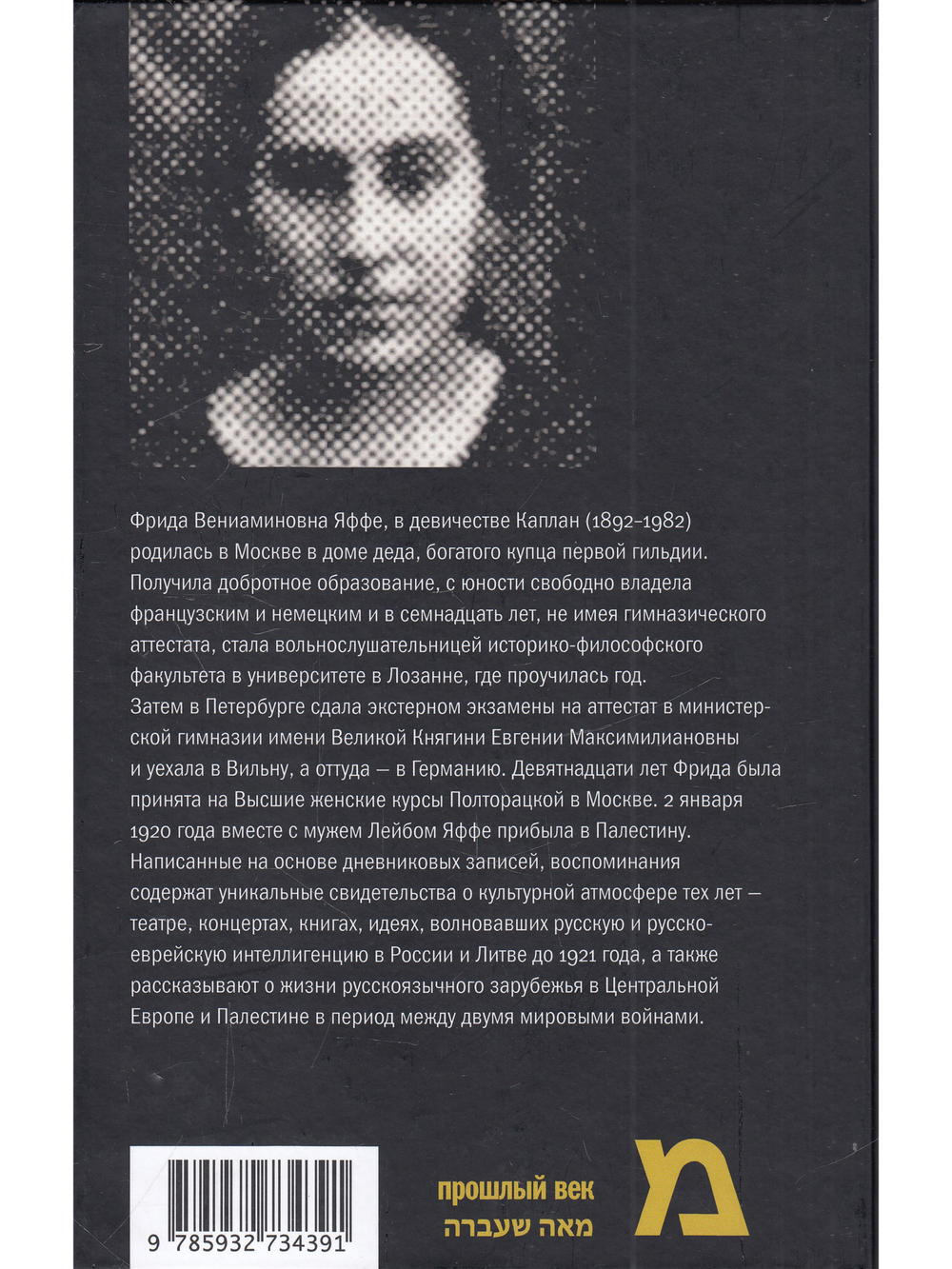 Фрида Вениаминовна Яффе, в девичестве Каплан (1892–1982) родилась в Москве в доме деда, богатого купца первой гильдии. Получила добротное образование, с юности свободно владела французским и немецким и в семнадцать лет, не имея гимназического аттестата, стала вольнослушательницей историко-философского факультета в университете в Лозанне, где проучилась год. Затем в Петербурге сдала экстерном экзамены на аттестат в министерской гимназии имени Великой Княгини Евгении Максимилиановны и уехала в Вильну, а оттуда — в Германию. Девятнадцати лет Фрида была принята на Высшие женские курсы Полторацкой в Москве. 2 января 1920 года вместе с мужем Лейбом Яффе прибыла в Палестину. Написанные на основе дневниковых записей, воспоминания содержат уникальные свидетельства о культурной атмосфере тех лет — театре, концертах, книгах, идеях, волновавших русскую и русско-еврейскую интеллигенцию в России и Литве до 1921 года, а также рассказывают о жизни русскоязычного зарубежья в Центральной Европе и Палестине в период между двумя мировыми войнами.

9 785932 734391

прошлый век
מאה שעברה
מ